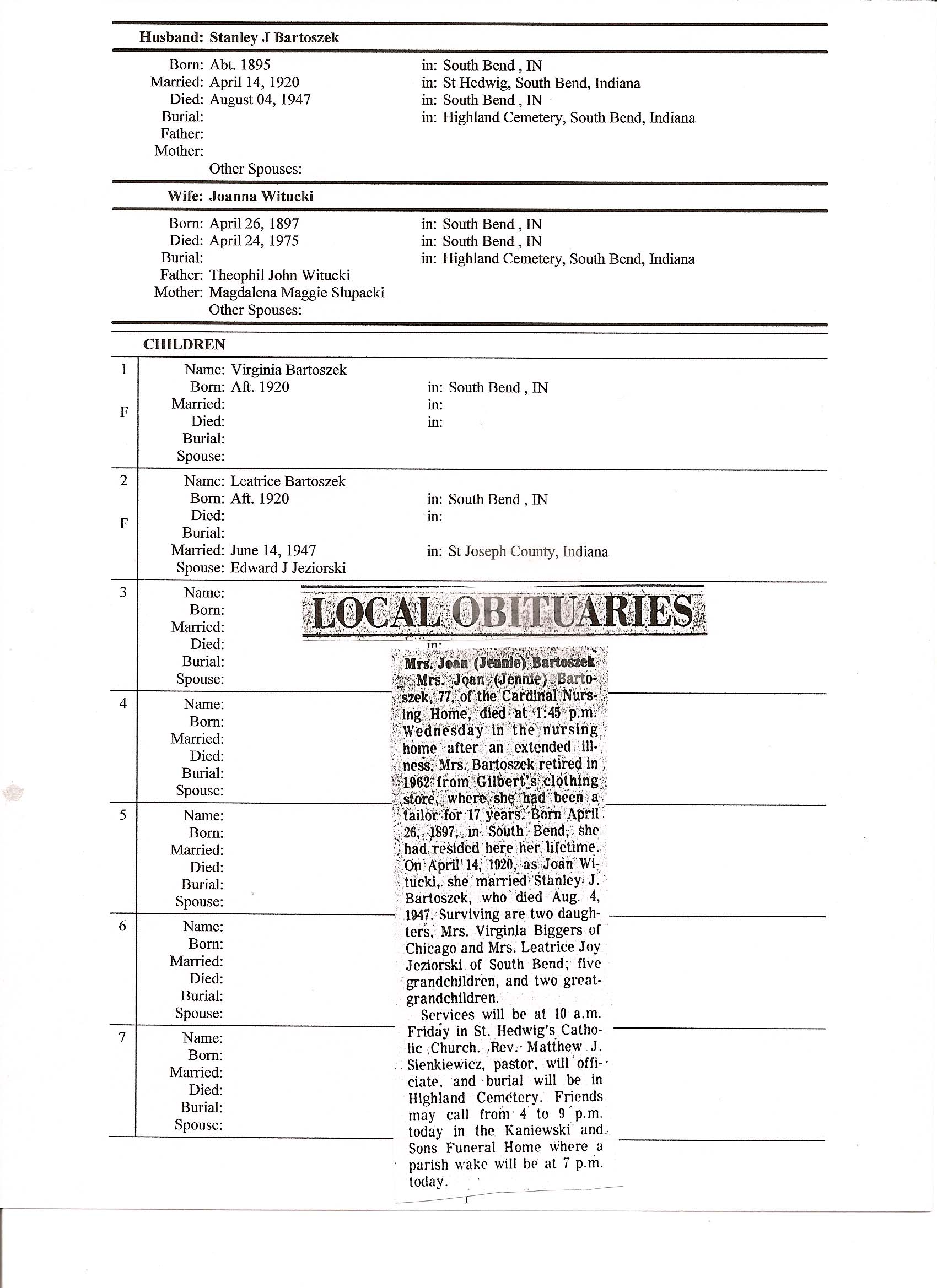 Husband: Stanley J Bartoszek

Born: Abt. 1895 in: South Bend , IN
Married: April 14, 1920 in: St Hedwig, South Bend, Indiana
Died: August 04, 1947 in: South Bend , IN
Burial: in: Highland Cemetery, South Bend, Indiana
Father:
Mother:
Other Spouses:

Wife: Joanna Witucki

Born: April 26, 1897 in: South Bend , IN
Died: April 24, 1975 in: South Bend , IN
Burial: in: Highland Cemetery, South Bend, Indiana
Father: Theophil John Witucki
Mother: Magdalena Maggie Slupacki
Other Spouses:

CHILDREN

1 F
Name: Virginia Bartoszek
Born: Aft. 1920 in: South Bend , IN
Married: in:
Died: in:
Burial:
Spouse:

2 F
Name: Leatrice Bartoszek
Born: Aft. 1920 in: South Bend , IN
Died: in:
Burial:
Married: June 14, 1947 in: St Joseph County, Indiana
Spouse: Edward J Jeziorski

3
Name:
Born:
Married:
Died: in:
Burial:
Spouse:

4
Name:
Born:
Married:
Died:
Burial:
Spouse:

5
Name:
Born:
Married:
Died:
Burial:
Spouse:

6
Name:
Born:
Married:
Died:
Burial:
Spouse:

7
Name:
Born:
Married:
Died:
Burial:
Spouse:

LOCAL OBITUARIES

Mrs. Joan (Jennie) Bartoszek

Mrs. Joan (Jennie) Bartoszek, 77, of the Cardinal Nursing Home, died at 1:45 p.m. Wednesday in the nursing home after an extended illness. Mrs. Bartoszek retired in 1962 from Gilbert's clothing store, where she had been a tailor for 17 years. Born April 26, 1897, in South Bend, she had resided here her lifetime. On April 14, 1920, as Joan Witucki, she married Stanley J. Bartoszek, who died Aug. 4, 1947. Surviving are two daughters, Mrs. Virginia Biggers of Chicago and Mrs. Leatrice Joy Jeziorski of South Bend; five grandchildren, and two great-grandchildren.

Services will be at 10 a.m. Friday in St. Hedwig's Catholic Church. Rev. Matthew J. Sienkiewicz, pastor, will officiate, and burial will be in Highland Cemetery. Friends may call from 4 to 9 p.m. today in the Kaniewski and Sons Funeral Home where a parish wake will be at 7 p.m. today.

1